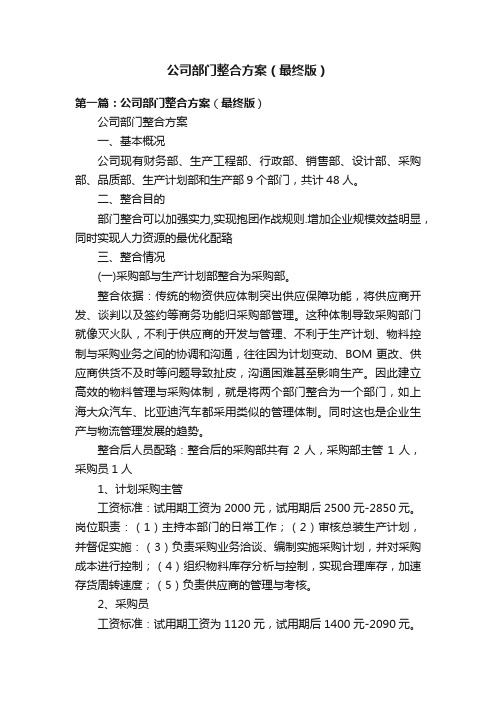 公司部门整合方案（最终版）

第一篇：公司部门整合方案（最终版）

公司部门整合方案

一、基本概况

公司现有财务部、生产工程部、行政部、销售部、设计部、采购部、品质部、生产计划部和生产部 9 个部门，共计 48 人。

二、整合目的

部门整合可以加强实力,实现抱团作战规则.增加企业规模效益明显，同时实现人力资源的最优化配臵

三、整合情况

(一)采购部与生产计划部整合为采购部。

整合依据：传统的物资供应体制突出供应保障功能，将供应商开发、谈判以及签约等商务功能归采购部管理。这种体制导致采购部门就像灭火队，不利于供应商的开发与管理、不利于生产计划、物料控制与采购业务之间的协调和沟通，往往因为计划变动、BOM 更改、供应商供货不及时等问题导致扯皮，沟通困难甚至影响生产。因此建立高效的物料管理与采购体制，就是将两个部门整合为一个部门，如上海大众汽车、比亚迪汽车都采用类似的管理体制。同时这也是企业生产与物流管理发展的趋势。

整合后人员配臵：整合后的采购部共有 2 人，采购部主管 1 人，采购员 1 人

1、计划采购主管

工资标准：试用期工资为 2000 元，试用期后 2500 元-2850 元。岗位职责：（1）主持本部门的日常工作；（2）审核总装生产计划，并督促实施：（3）负责采购业务洽谈、编制实施采购计划，并对采购成本进行控制；（4）组织物料库存分析与控制，实现合理库存，加速存货周转速度；（5）负责供应商的管理与考核。

2、采购员

工资标准：试用期工资为 1120 元，试用期后 1400 元-2090 元。